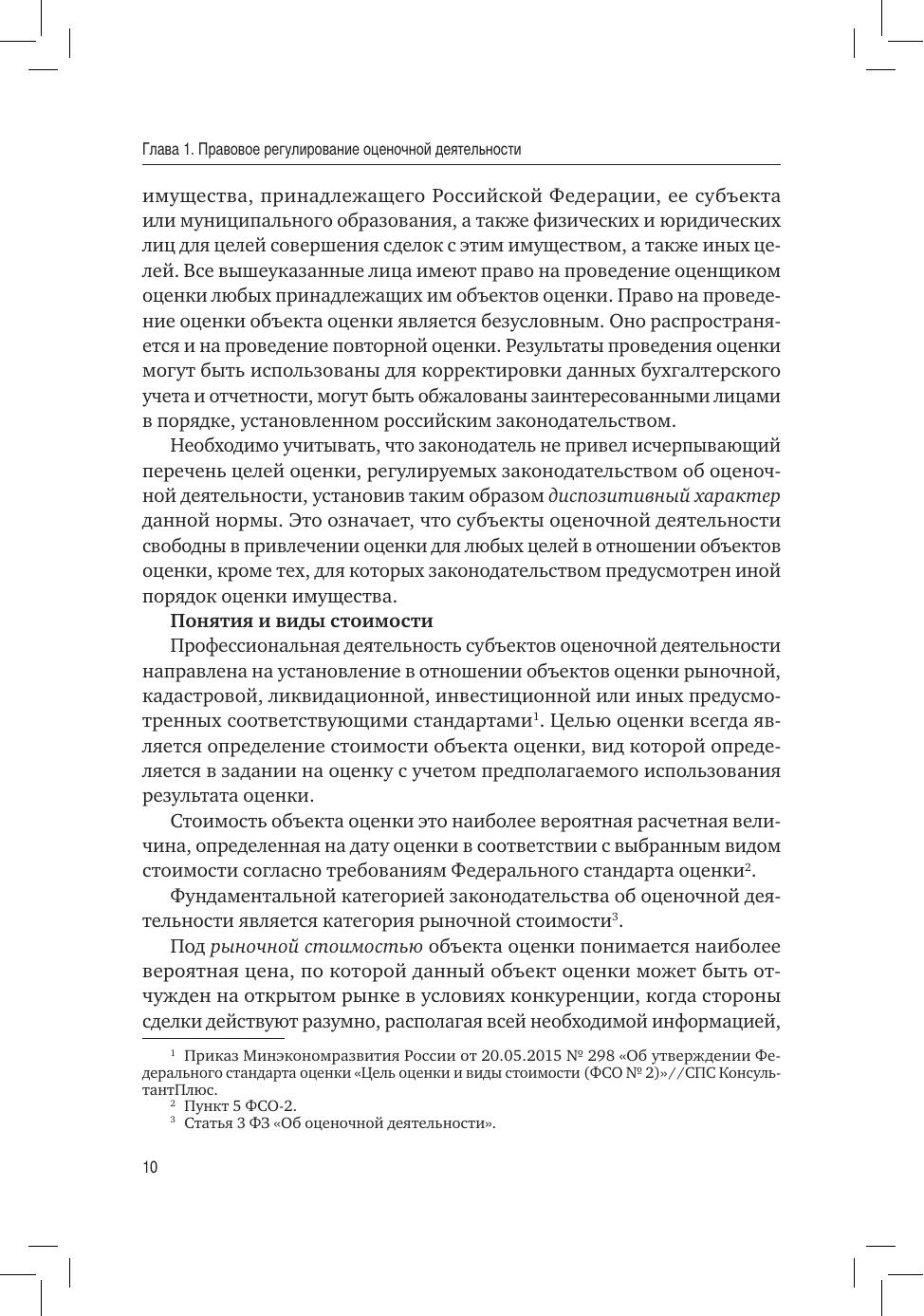 Глава 1. Правовое регулирование оценочной деятельности

имущества, принадлежащего Российской Федерации, ее субъекта или муниципального образования, а также физических и юридических лиц для целей совершения сделок с этим имуществом, а также иных целей. Все вышеуказанные лица имеют право на проведение оценщиком оценки любых принадлежащих им объектов оценки. Право на проведение оценки объекта оценки является безусловным. Оно распространяется и на проведение повторной оценки. Результаты проведения оценки могут быть использованы для корректировки данных бухгалтерского учета и отчетности, могут быть обжалованы заинтересованными лицами в порядке, установленном российским законодательством.

Необходимо учитывать, что законодатель не привел исчерпывающий перечень целей оценки, регулируемых законодательством об оценочной деятельности, установив таким образом диспозитивный характер данной нормы. Это означает, что субъекты оценочной деятельности свободны в привлечении оценки для любых целей в отношении объектов оценки, кроме тех, для которых законодательством предусмотрен иной порядок оценки имущества.

Понятия и виды стоимости

Профессиональная деятельность субъектов оценочной деятельности направлена на установление в отношении объектов оценки рыночной, кадастровой, ликвидационной, инвестиционной или иных предусмотренных соответствующими стандартами$^1$. Целью оценки всегда является определение стоимости объекта оценки, вид которой определяется в задании на оценку с учетом предполагаемого использования результата оценки.

Стоимость объекта оценки это наиболее вероятная расчетная величина, определенная на дату оценки в соответствии с выбранным видом стоимости согласно требованиям Федерального стандарта оценки$^2$.

Фундаментальной категорией законодательства об оценочной деятельности является категория рыночной стоимости$^3$.

Под рыночной стоимостью объекта оценки понимается наиболее вероятная цена, по которой данный объект оценки может быть отчужден на открытом рынке в условиях конкуренции, когда стороны сделки действуют разумно, располагая всей необходимой информацией,

$^1$ Приказ Минэкономразвития России от 20.05.2015 № 298 «Об утверждении Федерального стандарта оценки «Цель оценки и виды стоимости (ФСО № 2)»//СПС КонсультантПлюс.
$^2$ Пункт 5 ФСО-2.
$^3$ Статья 3 ФЗ «Об оценочной деятельности».

10